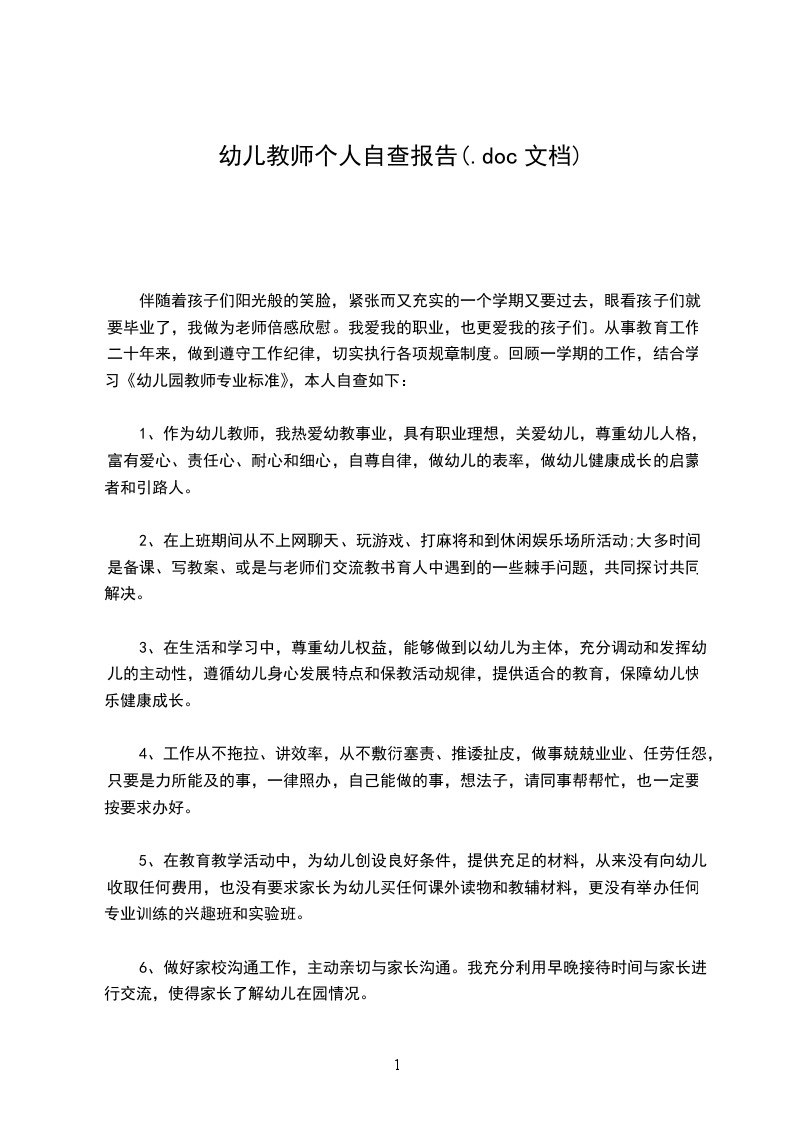 幼儿教师个人自查报告(.doc 文档)

伴随着孩子们阳光般的笑脸，紧张而又充实的一个学期又要过去，眼看孩子们就要毕业了，我做为老师倍感欣慰。我爱我的职业，也更爱我的孩子们。从事教育工作二十年来，做到遵守工作纪律，切实执行各项规章制度。回顾一学期的工作，结合学习《幼儿园教师专业标准》，本人自查如下：

1、作为幼儿教师，我热爱幼教事业，具有职业理想，关爱幼儿，尊重幼儿人格，富有爱心、责任心、耐心和细心，自尊自律，做幼儿的表率，做幼儿健康成长的启蒙者和引路人。

2、在上班期间从不上网聊天、玩游戏、打麻将和到休闲娱乐场所活动;大多时间是备课、写教案、或是与老师们交流教书育人中遇到的一些棘手问题，共同探讨共同解决。

3、在生活和学习中，尊重幼儿权益，能够做到以幼儿为主体，充分调动和发挥幼儿的主动性，遵循幼儿身心发展特点和保教活动规律，提供适合的教育，保障幼儿快乐健康成长。

4、工作从不拖拉、讲效率，从不敷衍塞责、推诿扯皮，做事兢兢业业、任劳任怨，只要是力所能及的事，一律照办，自己能做的事，想法子，请同事帮帮忙，也一定要按要求办好。

5、在教育教学活动中，为幼儿创设良好条件，提供充足的材料，从来没有向幼儿收取任何费用，也没有要求家长为幼儿买任何课外读物和教辅材料，更没有举办任何专业训练的兴趣班和实验班。

6、做好家校沟通工作，主动亲切与家长沟通。我充分利用早晚接待时间与家长进行交流，使得家长了解幼儿在园情况。

1